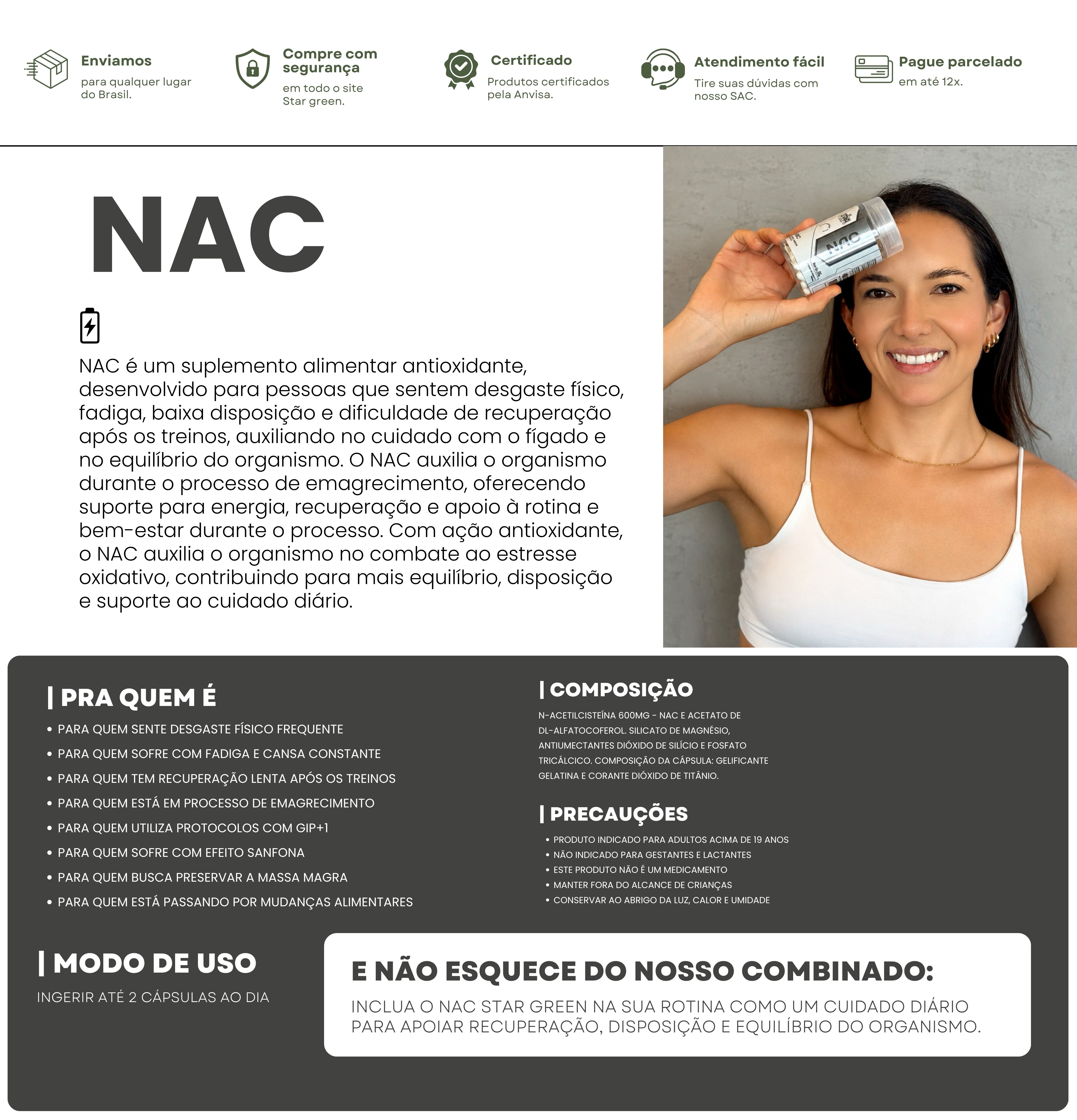 Enviamos
para qualquer lugar do Brasil.

Compre com segurança
em todo o site Star green.

Certificado
Produtos certificados pela Anvisa.

Atendimento fácil
Tire suas dúvidas com nosso SAC.

Pague parcelado
em até 12x.

NAC

NAC é um suplemento alimentar antioxidante, desenvolvido para pessoas que sentem desgaste físico, fadiga, baixa disposição e dificuldade de recuperação após os treinos, auxiliando no cuidado com o fígado e no equilíbrio do organismo. O NAC auxilia o organismo durante o processo de emagrecimento, oferecendo suporte para energia, recuperação e apoio à rotina e bem-estar durante o processo. Com ação antioxidante, o NAC auxilia o organismo no combate ao estresse oxidativo, contribuindo para mais equilíbrio, disposição e suporte ao cuidado diário.

NAC

| PRA QUEM É
• PARA QUEM SENTE DESGASTE FÍSICO FREQUENTE
• PARA QUEM SOFRE COM FADIGA E CANSA CONSTANTE
• PARA QUEM TEM RECUPERAÇÃO LENTA APÓS OS TREINOS
• PARA QUEM ESTÁ EM PROCESSO DE EMAGRECIMENTO
• PARA QUEM UTILIZA PROTOCOLOS COM GIP+1
• PARA QUEM SOFRE COM EFEITO SANFONA
• PARA QUEM BUSCA PRESERVAR A MASSA MAGRA
• PARA QUEM ESTÁ PASSANDO POR MUDANÇAS ALIMENTARES

| COMPOSIÇÃO
N-ACETILCISTEÍNA 600MG - NAC E ACETATO DE DL-ALFATOCOFEROL. SILICATO DE MAGNÉSIO, ANTIUMECTANTES DIÓXIDO DE SILÍCIO E FOSFATO TRICÁLCICO. COMPOSIÇÃO DA CÁPSULA: GELIFICANTE GELATINA E CORANTE DIÓXIDO DE TITÂNIO.

| PRECAUÇÕES
• PRODUTO INDICADO PARA ADULTOS ACIMA DE 19 ANOS
• NÃO INDICADO PARA GESTANTES E LACTANTES
• ESTE PRODUTO NÃO É UM MEDICAMENTO
• MANTER FORA DO ALCANCE DE CRIANÇAS
• CONSERVAR AO ABRIGO DA LUZ, CALOR E UMIDADE

| MODO DE USO
INGERIR ATÉ 2 CÁPSULAS AO DIA

E NÃO ESQUECE DO NOSSO COMBINADO:
INCLUA O NAC STAR GREEN NA SUA ROTINA COMO UM CUIDADO DIÁRIO PARA APOIAR RECUPERAÇÃO, DISPOSIÇÃO E EQUILÍBRIO DO ORGANISMO.